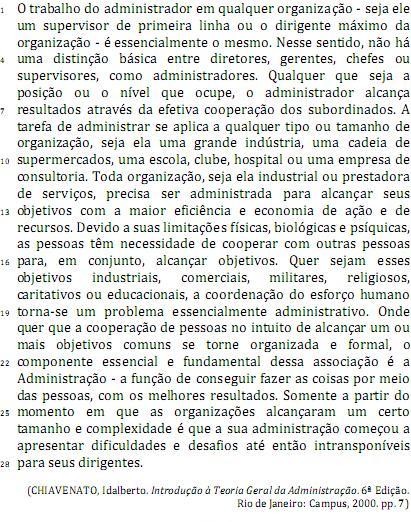 1 O trabalho do administrador em qualquer organização - seja ele um supervisor de primeira linha ou o dirigente máximo da organização - é essencialmente o mesmo. Nesse sentido, não há 4 uma distinção básica entre diretores, gerentes, chefes ou supervisores, como administradores. Qualquer que seja a posição ou o nível que ocupe, o administrador alcança 7 resultados através da efetiva cooperação dos subordinados. A tarefa de administrar se aplica a qualquer tipo ou tamanho de organização, seja ela uma grande indústria, uma cadeia de 10 supermercados, uma escola, clube, hospital ou uma empresa de consultoria. Toda organização, seja ela industrial ou prestadora de serviços, precisa ser administrada para alcançar seus 13 objetivos com a maior eficiência e economia de ação e de recursos. Devido a suas limitações físicas, biológicas e psíquicas, as pessoas têm necessidade de cooperar com outras pessoas 16 para, em conjunto, alcançar objetivos. Quer sejam esses objetivos industriais, comerciais, militares, religiosos, caritativos ou educacionais, a coordenação do esforço humano 19 torna-se um problema essencialmente administrativo. Onde quer que a cooperação de pessoas no intuito de alcançar um ou mais objetivos comuns se torne organizada e formal, o 22 componente essencial e fundamental dessa associação é a Administração - a função de conseguir fazer as coisas por meio das pessoas, com os melhores resultados. Somente a partir do 25 momento em que as organizações alcançaram um certo tamanho e complexidade é que a sua administração começou a apresentar dificuldades e desafios até então intransponíveis 28 para seus dirigentes.

(CHIAVENATO, Idalberto. Introdução à Teoria Geral da Administração. 6ª Edição. Rio de Janeiro: Campus, 2000. pp. 7)